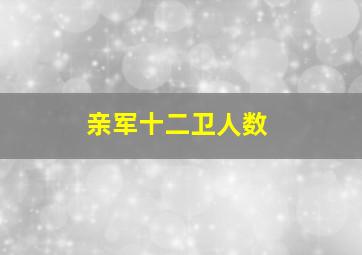 亲军十二卫人数